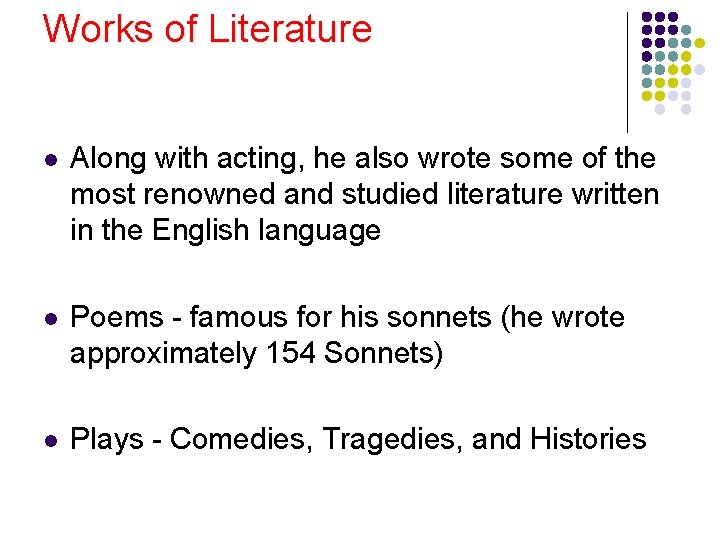 Works of Literature

• Along with acting, he also wrote some of the most renowned and studied literature written in the English language

• Poems - famous for his sonnets (he wrote approximately 154 Sonnets)

• Plays - Comedies, Tragedies, and Histories